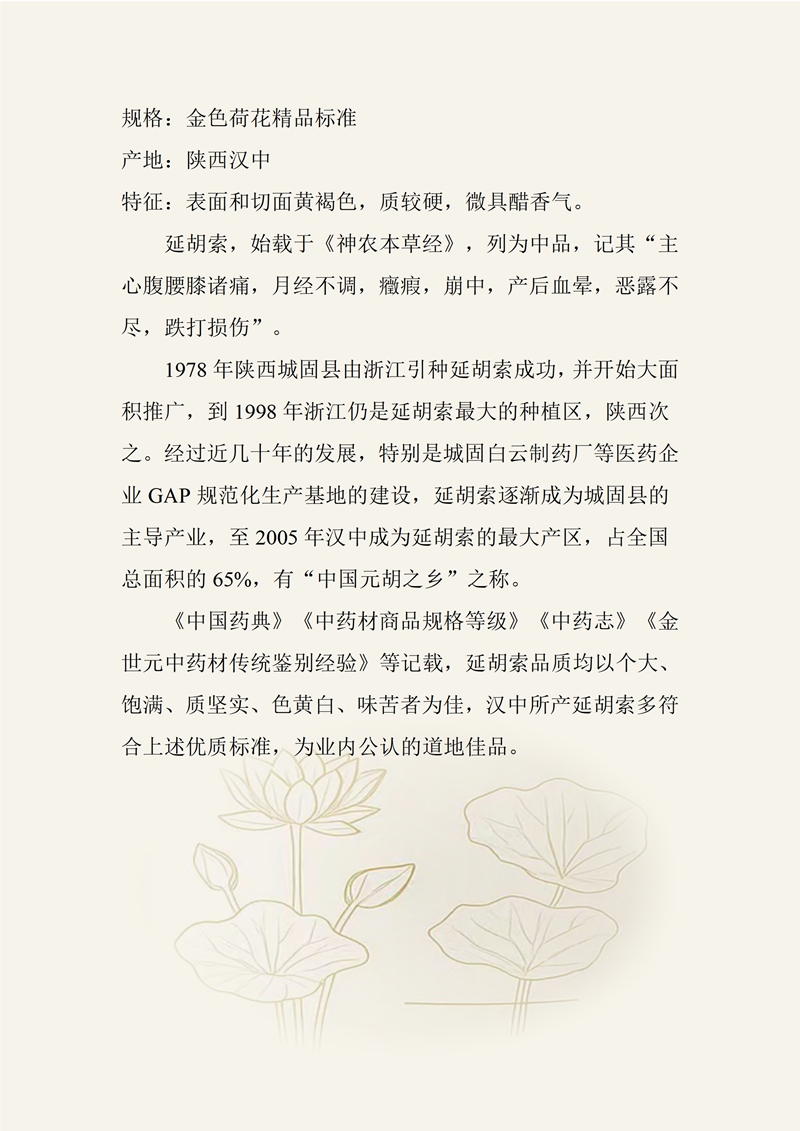 规格：金色荷花精品标准
产地：陕西汉中
特征：表面和切面黄褐色，质较硬，微具醋香气。

延胡索，始载于《神农本草经》，列为中品，记其“主心腹腰膝诸痛，月经不调，癥瘕，崩中，产后血晕，恶露不尽，跌打损伤”。

1978 年陕西城固县由浙江引种延胡索成功，并开始大面积推广，到 1998 年浙江仍是延胡索最大的种植区，陕西次之。经过近几十年的发展，特别是城固白云制药厂等医药企业 GAP 规范化生产基地的建设，延胡索逐渐成为城固县的主导产业，至 2005 年汉中成为延胡索的最大产区，占全国总面积的 65%，有“中国元胡之乡”之称。

《中国药典》《中药材商品规格等级》《中药志》《金世元中药材传统鉴别经验》等记载，延胡索品质均以个大、饱满、质坚实、色黄白、味苦者为佳，汉中所产延胡索多符合上述优质标准，为业内公认的道地佳品。